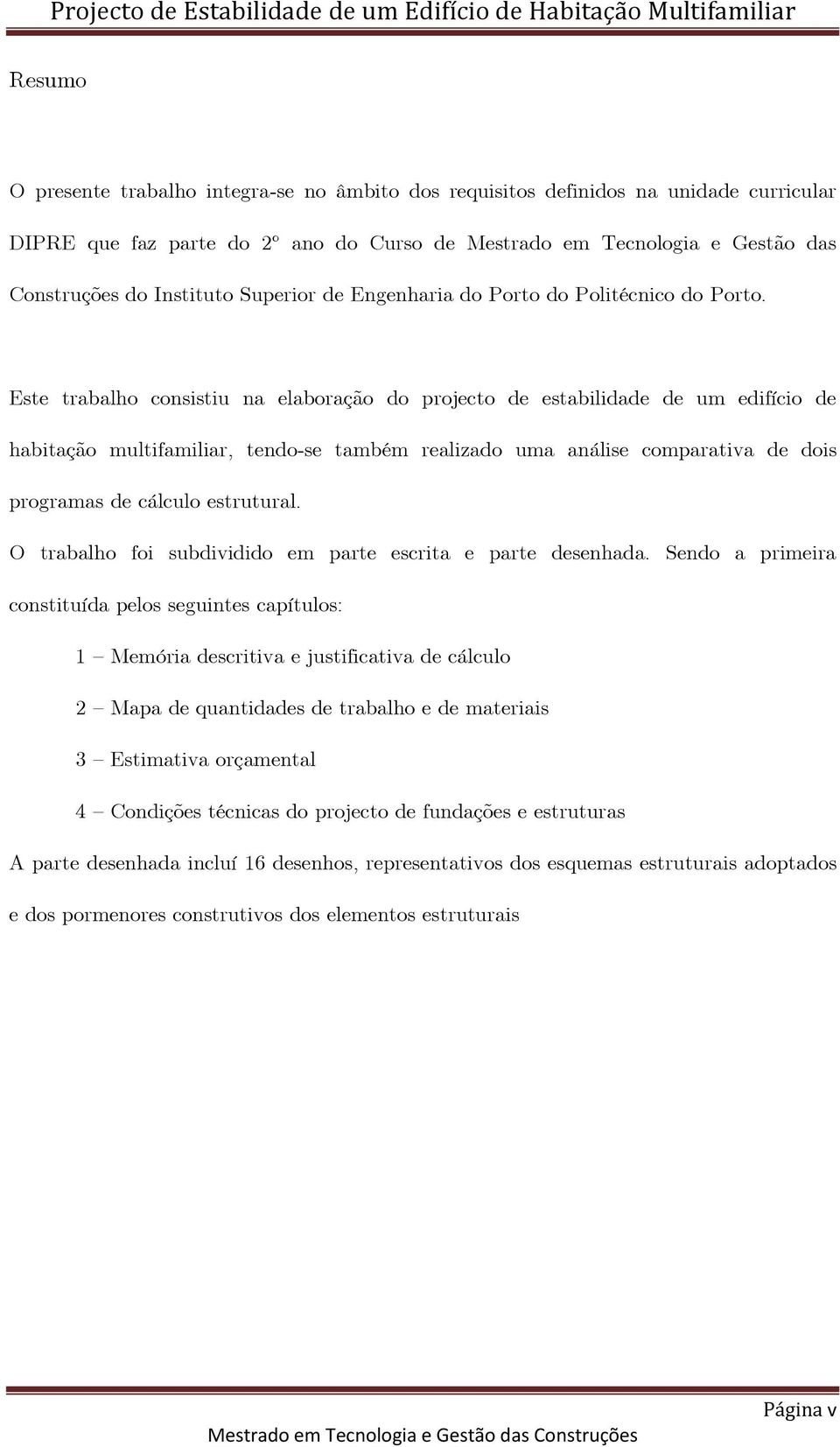 Projecto de Estabilidade de um Edifício de Habitação Multifamiliar

Resumo

O presente trabalho integra-se no âmbito dos requisitos definidos na unidade curricular DIPRE que faz parte do 2º ano do Curso de Mestrado em Tecnologia e Gestão das Construções do Instituto Superior de Engenharia do Porto do Politécnico do Porto.

Este trabalho consistiu na elaboração do projecto de estabilidade de um edifício de habitação multifamiliar, tendo-se também realizado uma análise comparativa de dois programas de cálculo estrutural.

O trabalho foi subdividido em parte escrita e parte desenhada. Sendo a primeira constituída pelos seguintes capítulos:

1 – Memória descritiva e justificativa de cálculo

2 – Mapa de quantidades de trabalho e de materiais

3 – Estimativa orçamental

4 – Condições técnicas do projecto de fundações e estruturas

A parte desenhada incluí 16 desenhos, representativos dos esquemas estruturais adoptados e dos pormenores construtivos dos elementos estruturais

Página v

Mestrado em Tecnologia e Gestão das Construções